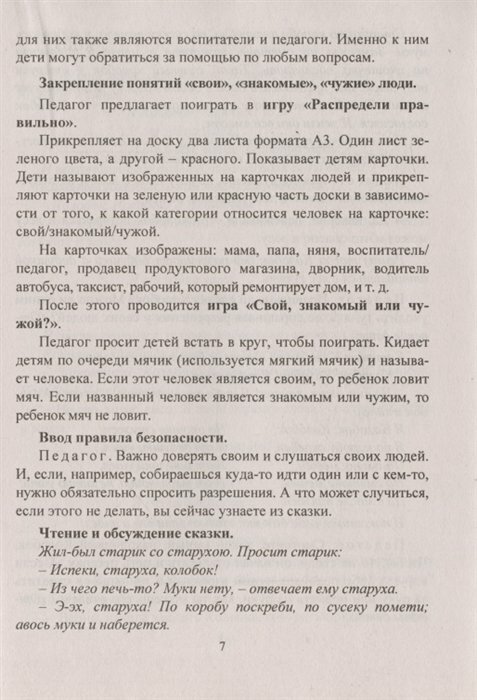 для них также являются воспитатели и педагоги. Именно к ним дети могут обратиться за помощью по любым вопросам.

Закрепление понятий «свои», «знакомые», «чужие» люди.

Педагог предлагает поиграть в игру «Распредели правильно».

Прикрепляет на доску два листа формата А3. Один лист зеленого цвета, а другой – красного. Показывает детям карточки. Дети называют изображенных на карточках людей и прикрепляют карточки на зеленую или красную часть доски в зависимости от того, к какой категории относится человек на карточке: свой/знакомый/чужой.

На карточках изображены: мама, папа, няня, воспитатель/педагог, продавец продуктового магазина, дворник, водитель автобуса, таксист, рабочий, который ремонтирует дом, и т. д.

После этого проводится игра «Свой, знакомый или чужой?».

Педагог просит детей встать в круг, чтобы поиграть. Кидает детям по очереди мячик (используется мягкий мячик) и называет человека. Если этот человек является своим, то ребенок ловит мяч. Если названный человек является знакомым или чужим, то ребенок мяч не ловит.

Ввод правила безопасности.

Педагог. Важно доверять своим и слушаться своих людей. И, если, например, собираешься куда-то идти один или с кем-то, нужно обязательно спросить разрешения. А что может случиться, если этого не делать, вы сейчас узнаете из сказки.

Чтение и обсуждение сказки.

Жил-был старик со старухою. Просит старик:
– Испеки, старуха, колобок!
– Из чего печь-то? Муки нету, – отвечает ему старуха.
– Э-эх, старуха! По коробу поскреби, по сусеку помети; авось муки и наберется.

7